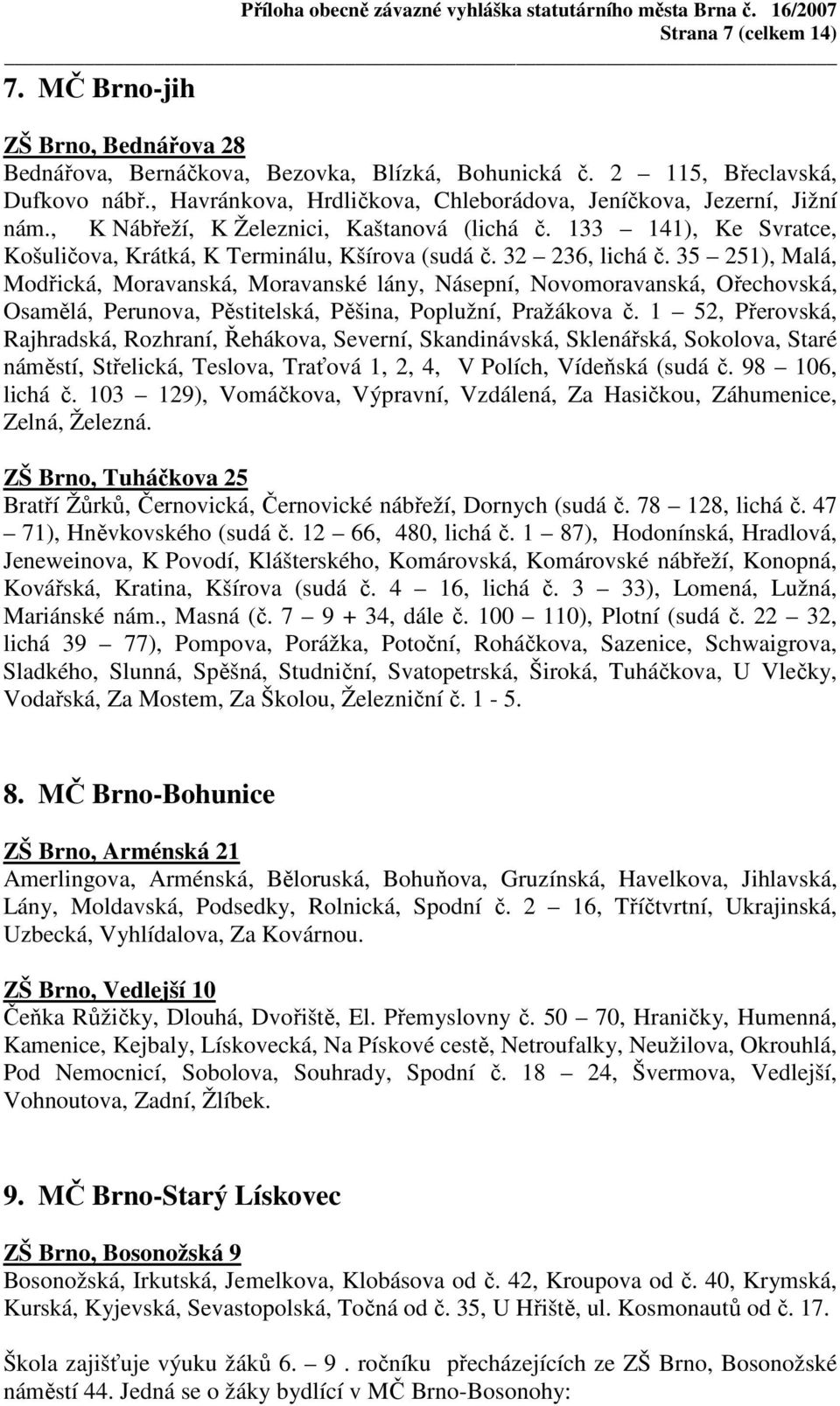 Příloha obecně závazné vyhláška statutárního města Brna č. 16/2007
Strana 7 (celkem 14)

7. MČ Brno-jih

ZŠ Brno, Bednářova 28
Bednářova, Bernáčkova, Bezovka, Blízká, Bohunická č. 2 – 115, Břeclavská, Dufkovo nábř., Havránkova, Hrdličkova, Chleborádova, Jeníčkova, Jezerní, Jižní nám., K Nábřeží, K Železnici, Kaštanová (lichá č. 133 – 141), Ke Svratce, Košuličova, Krátká, K Terminálu, Kšírova (sudá č. 32 – 236, lichá č. 35 – 251), Malá, Modřická, Moravanská, Moravanské lány, Násepní, Novomoravanská, Ořechovská, Osamělá, Perunova, Pěstitelská, Pěšina, Poplužní, Pražákova č. 1 – 52, Přerovská, Rajhradská, Rozhraní, Řehákova, Severní, Skandinávská, Sklenářská, Sokolova, Staré náměstí, Střelická, Teslova, Traťová 1, 2, 4, V Polích, Vídeňská (sudá č. 98 – 106, lichá č. 103 – 129), Vomáčkova, Výpravní, Vzdálená, Za Hasičkou, Záhumenice, Zelná, Železná.

ZŠ Brno, Tuháčkova 25
Bratří Žůrků, Černovická, Černovické nábřeží, Dornych (sudá č. 78 – 128, lichá č. 47 – 71), Hněvkovského (sudá č. 12 – 66, 480, lichá č. 1 – 87), Hodonínská, Hradlová, Jeneweinova, K Povodí, Klášterského, Komárovská, Komárovské nábřeží, Konopná, Kovářská, Kratina, Kšírova (sudá č. 4 – 16, lichá č. 3 – 33), Lomená, Lužná, Mariánské nám., Masná (č. 7 – 9 + 34, dále č. 100 – 110), Plotní (sudá č. 22 – 32, lichá 39 – 77), Pompova, Porážka, Potoční, Roháčkova, Sazenice, Schwaigrova, Sladkého, Slunná, Spěšná, Studniční, Svatopetrská, Široká, Tuháčkova, U Vlečky, Vodařská, Za Mostem, Za Školou, Železniční č. 1 - 5.

8. MČ Brno-Bohunice

ZŠ Brno, Arménská 21
Amerlingova, Arménská, Běloruská, Bohuňova, Gruzínská, Havelkova, Jihlavská, Lány, Moldavská, Podsedky, Rolnická, Spodní č. 2 – 16, Tříčtvrtní, Ukrajinská, Uzbecká, Vyhlídalova, Za Kovárnou.

ZŠ Brno, Vedlejší 10
Čeňka Růžičky, Dlouhá, Dvořiště, El. Přemyslovny č. 50 – 70, Hraničky, Humenná, Kamenice, Kejbaly, Lískovecká, Na Pískové cestě, Netroufalky, Neužilova, Okrouhlá, Pod Nemocnicí, Sobolova, Souhrady, Spodní č. 18 – 24, Švermova, Vedlejší, Vohnoutova, Zadní, Žlíbek.

9. MČ Brno-Starý Lískovec

ZŠ Brno, Bosonožská 9
Bosonožská, Irkutská, Jemelkova, Klobásova od č. 42, Kroupova od č. 40, Krymská, Kurská, Kyjevská, Sevastopolská, Točná od č. 35, U Hřiště, ul. Kosmonautů od č. 17.

Škola zajišťuje výuku žáků 6. – 9 . ročníku přecházejících ze ZŠ Brno, Bosonožské náměstí 44. Jedná se o žáky bydlící v MČ Brno-Bosonohy: